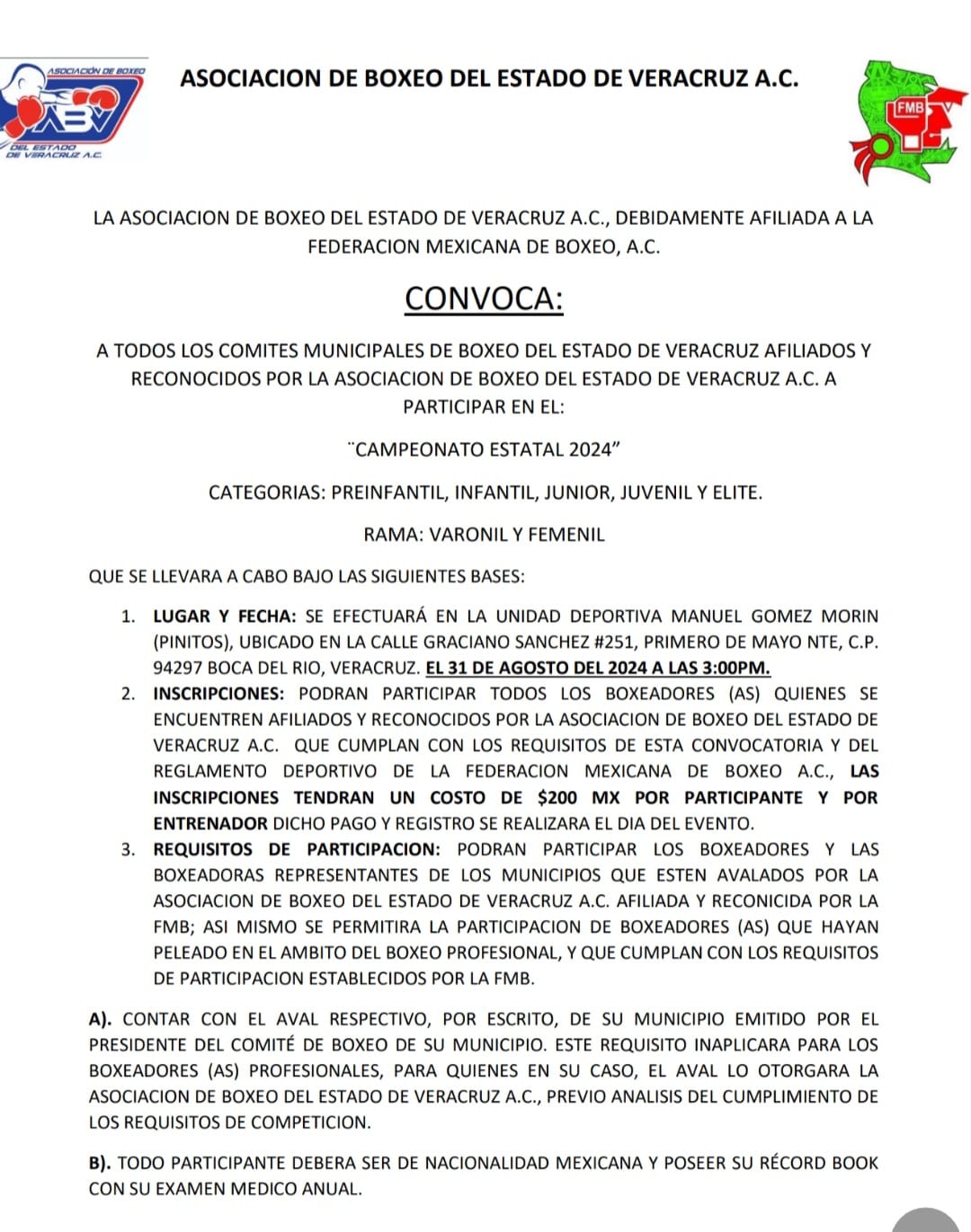 ASOCIACIÓN DE BOXEO
ABV
DEL ESTADO DE VERACRUZ A.C.

ASOCIACION DE BOXEO DEL ESTADO DE VERACRUZ A.C.

FMB

LA ASOCIACION DE BOXEO DEL ESTADO DE VERACRUZ A.C., DEBIDAMENTE AFILIADA A LA FEDERACION MEXICANA DE BOXEO, A.C.

CONVOCA:

A TODOS LOS COMITES MUNICIPALES DE BOXEO DEL ESTADO DE VERACRUZ AFILIADOS Y RECONOCIDOS POR LA ASOCIACION DE BOXEO DEL ESTADO DE VERACRUZ A.C. A PARTICIPAR EN EL:

¨CAMPEONATO ESTATAL 2024”

CATEGORIAS: PREINFANTIL, INFANTIL, JUNIOR, JUVENIL Y ELITE.

RAMA: VARONIL Y FEMENIL

QUE SE LLEVARA A CABO BAJO LAS SIGUIENTES BASES:

1. LUGAR Y FECHA: SE EFECTUARÁ EN LA UNIDAD DEPORTIVA MANUEL GOMEZ MORIN (PINITOS), UBICADO EN LA CALLE GRACIANO SANCHEZ #251, PRIMERO DE MAYO NTE, C.P. 94297 BOCA DEL RIO, VERACRUZ. EL 31 DE AGOSTO DEL 2024 A LAS 3:00PM.
2. INSCRIPCIONES: PODRAN PARTICIPAR TODOS LOS BOXEADORES (AS) QUIENES SE ENCUENTREN AFILIADOS Y RECONOCIDOS POR LA ASOCIACION DE BOXEO DEL ESTADO DE VERACRUZ A.C. QUE CUMPLAN CON LOS REQUISITOS DE ESTA CONVOCATORIA Y DEL REGLAMENTO DEPORTIVO DE LA FEDERACION MEXICANA DE BOXEO A.C., LAS INSCRIPCIONES TENDRAN UN COSTO DE $200 MX POR PARTICIPANTE Y POR ENTRENADOR DICHO PAGO Y REGISTRO SE REALIZARA EL DIA DEL EVENTO.
3. REQUISITOS DE PARTICIPACION: PODRAN PARTICIPAR LOS BOXEADORES Y LAS BOXEADORAS REPRESENTANTES DE LOS MUNICIPIOS QUE ESTEN AVALADOS POR LA ASOCIACION DE BOXEO DEL ESTADO DE VERACRUZ A.C. AFILIADA Y RECONICIDA POR LA FMB; ASI MISMO SE PERMITIRA LA PARTICIPACION DE BOXEADORES (AS) QUE HAYAN PELEADO EN EL AMBITO DEL BOXEO PROFESIONAL, Y QUE CUMPLAN CON LOS REQUISITOS DE PARTICIPACION ESTABLECIDOS POR LA FMB.

A). CONTAR CON EL AVAL RESPECTIVO, POR ESCRITO, DE SU MUNICIPIO EMITIDO POR EL PRESIDENTE DEL COMITÉ DE BOXEO DE SU MUNICIPIO. ESTE REQUISITO INAPLICARA PARA LOS BOXEADORES (AS) PROFESIONALES, PARA QUIENES EN SU CASO, EL AVAL LO OTORGARA LA ASOCIACION DE BOXEO DEL ESTADO DE VERACRUZ A.C., PREVIO ANALISIS DEL CUMPLIMIENTO DE LOS REQUISITOS DE COMPETICION.

B). TODO PARTICIPANTE DEBERA SER DE NACIONALIDAD MEXICANA Y POSEER SU RÉCORD BOOK CON SU EXAMEN MEDICO ANUAL.